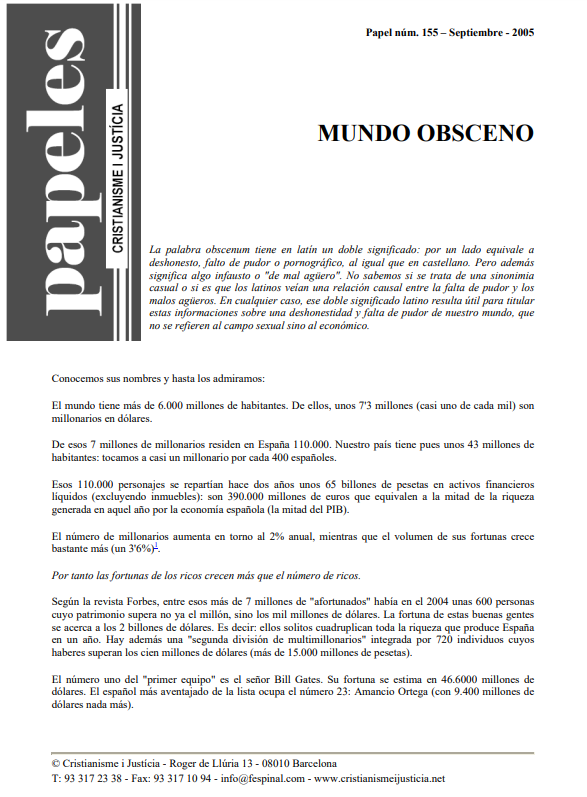 papeles

CRISTIANISME I JUSTÍCIA

Papel núm. 155 – Septiembre - 2005

MUNDO OBSCENO

La palabra obscenum tiene en latín un doble significado: por un lado equivale a deshonesto, falto de pudor o pornográfico, al igual que en castellano. Pero además significa algo infausto o "de mal agüero". No sabemos si se trata de una sinonimia casual o si es que los latinos veían una relación causal entre la falta de pudor y los malos agüeros. En cualquier caso, ese doble significado latino resulta útil para titular estas informaciones sobre una deshonestidad y falta de pudor de nuestro mundo, que no se refieren al campo sexual sino al económico.

Conocemos sus nombres y hasta los admiramos:

El mundo tiene más de 6.000 millones de habitantes. De ellos, unos 7'3 millones (casi uno de cada mil) son millonarios en dólares.

De esos 7 millones de millonarios residen en España 110.000. Nuestro país tiene pues unos 43 millones de habitantes: tocamos a casi un millonario por cada 400 españoles.

Esos 110.000 personajes se repartían hace dos años unos 65 billones de pesetas en activos financieros líquidos (excluyendo inmuebles): son 390.000 millones de euros que equivalen a la mitad de la riqueza generada en aquel año por la economía española (la mitad del PIB).

El número de millonarios aumenta en torno al 2% anual, mientras que el volumen de sus fortunas crece bastante más (un 3'6%)$^1$.

Por tanto las fortunas de los ricos crecen más que el número de ricos.

Según la revista Forbes, entre esos más de 7 millones de "afortunados" había en el 2004 unas 600 personas cuyo patrimonio supera no ya el millón, sino los mil millones de dólares. La fortuna de estas buenas gentes se acerca a los 2 billones de dólares. Es decir: ellos solitos cuadruplican toda la riqueza que produce España en un año. Hay además una "segunda división de multimillonarios" integrada por 720 individuos cuyos haberes superan los cien millones de dólares (más de 15.000 millones de pesetas).

El número uno del "primer equipo" es el señor Bill Gates. Su fortuna se estima en 46.6000 millones de dólares. El español más aventajado de la lista ocupa el número 23: Amancio Ortega (con 9.400 millones de dólares nada más).

© Cristianisme i Justícia - Roger de Llúria 13 - 08010 Barcelona
T: 93 317 23 38 - Fax: 93 317 10 94 - info@fespinal.com - www.cristianismeijusticia.net